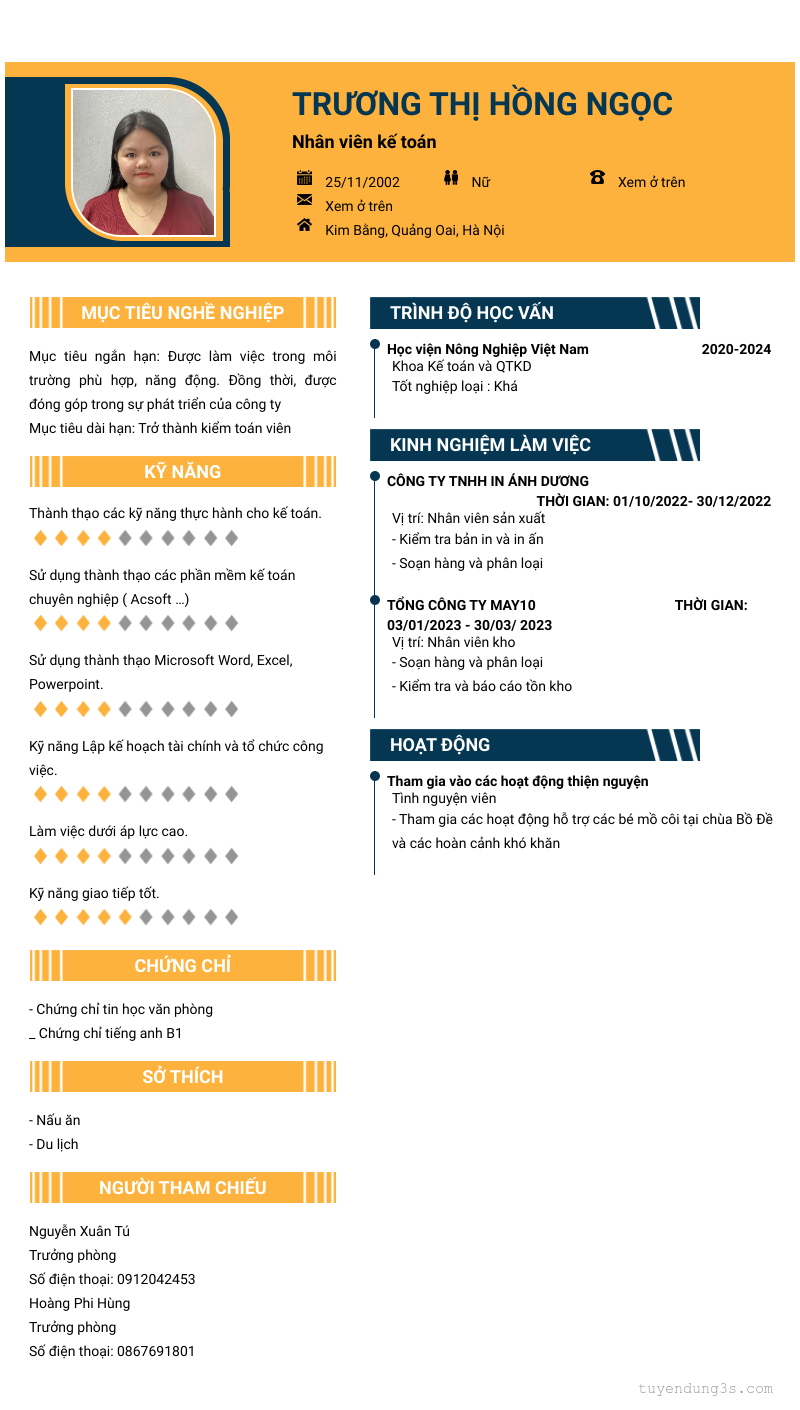 TRƯƠNG THỊ HỒNG NGỌC

Nhân viên kế toán

25/11/2002 Nữ Xem ở trên

Xem ở trên

Kim Bằng, Quảng Oai, Hà Nội

MỤC TIÊU NGHỀ NGHIỆP

Mục tiêu ngắn hạn: Được làm việc trong môi trường phù hợp, năng động. Đồng thời, được đóng góp trong sự phát triển của công ty
Mục tiêu dài hạn: Trở thành kiểm toán viên

KỸ NĂNG

Thành thạo các kỹ năng thực hành cho kế toán.

Sử dụng thành thạo các phần mềm kế toán chuyên nghiệp ( Acsoft ...)

Sử dụng thành thạo Microsoft Word, Excel, Powerpoint.

Kỹ năng Lập kế hoạch tài chính và tổ chức công việc.

Làm việc dưới áp lực cao.

Kỹ năng giao tiếp tốt.

CHỨNG CHỈ

- Chứng chỉ tin học văn phòng
_ Chứng chỉ tiếng anh B1

SỞ THÍCH

- Nấu ăn
- Du lịch

NGƯỜI THAM CHIẾU

Nguyễn Xuân Tú
Trưởng phòng
Số điện thoại: 0912042453
Hoàng Phi Hùng
Trưởng phòng
Số điện thoại: 0867691801

TRÌNH ĐỘ HỌC VẤN

Học viện Nông Nghiệp Việt Nam 2020-2024
Khoa Kế toán và QTKD
Tốt nghiệp loại : Khá

KINH NGHIỆM LÀM VIỆC

CÔNG TY TNHH IN ÁNH DƯƠNG
THỜI GIAN: 01/10/2022- 30/12/2022
Vị trí: Nhân viên sản xuất
- Kiểm tra bản in và in ấn
- Soạn hàng và phân loại

TỔNG CÔNG TY MAY10 THỜI GIAN: 03/01/2023 - 30/03/ 2023
Vị trí: Nhân viên kho
- Soạn hàng và phân loại
- Kiểm tra và báo cáo tồn kho

HOẠT ĐỘNG

Tham gia vào các hoạt động thiện nguyện
Tình nguyện viên
- Tham gia các hoạt động hỗ trợ các bé mồ côi tại chùa Bồ Đề và các hoàn cảnh khó khăn

tuyendung3s.com